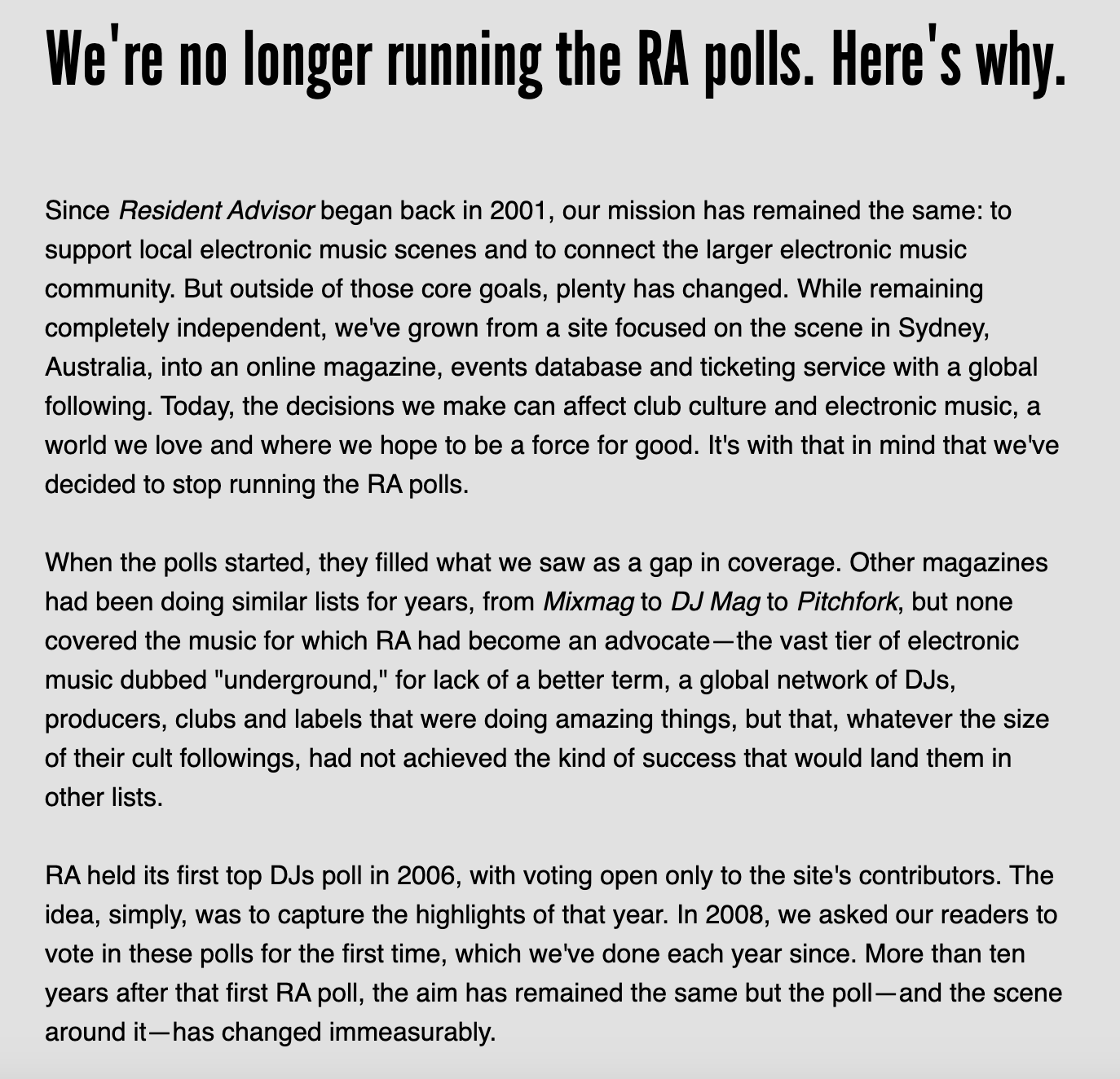 We're no longer running the RA polls. Here's why.

Since Resident Advisor began back in 2001, our mission has remained the same: to support local electronic music scenes and to connect the larger electronic music community. But outside of those core goals, plenty has changed. While remaining completely independent, we've grown from a site focused on the scene in Sydney, Australia, into an online magazine, events database and ticketing service with a global following. Today, the decisions we make can affect club culture and electronic music, a world we love and where we hope to be a force for good. It's with that in mind that we've decided to stop running the RA polls.

When the polls started, they filled what we saw as a gap in coverage. Other magazines had been doing similar lists for years, from Mixmag to DJ Mag to Pitchfork, but none covered the music for which RA had become an advocate—the vast tier of electronic music dubbed "underground," for lack of a better term, a global network of DJs, producers, clubs and labels that were doing amazing things, but that, whatever the size of their cult followings, had not achieved the kind of success that would land them in other lists.

RA held its first top DJs poll in 2006, with voting open only to the site's contributors. The idea, simply, was to capture the highlights of that year. In 2008, we asked our readers to vote in these polls for the first time, which we've done each year since. More than ten years after that first RA poll, the aim has remained the same but the poll—and the scene around it—has changed immeasurably.